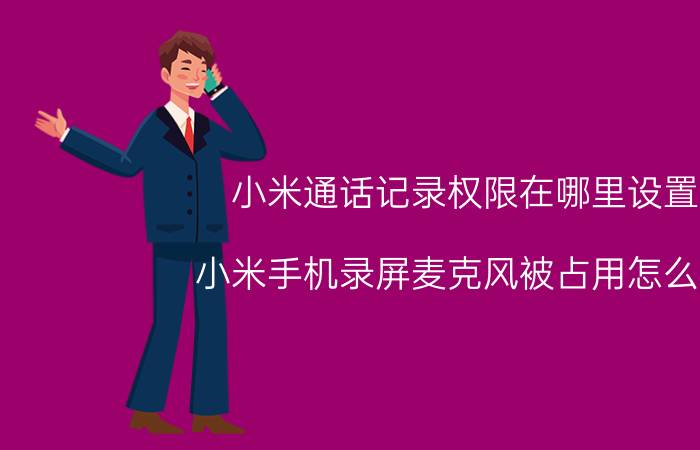 小米通话记录权限在哪里设置

小米手机录屏麦克风被占用怎么